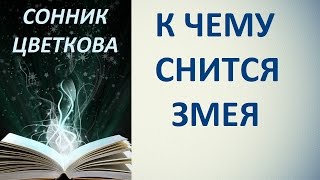 СОННИК ЦВЕТКОВА

К ЧЕМУ СНИТСЯ ЗМЕЯ